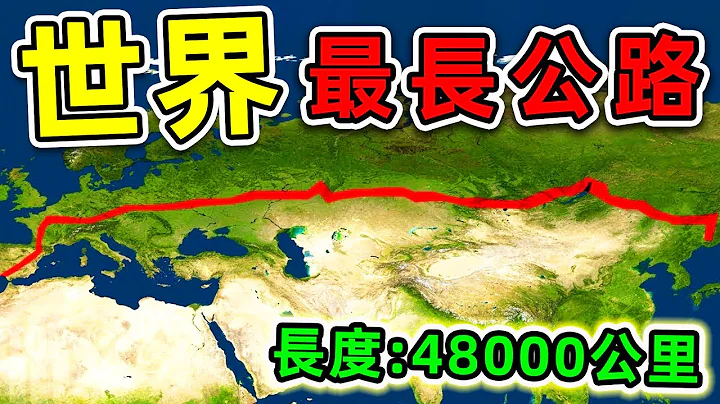 世界 最長公路

長度:48000公里